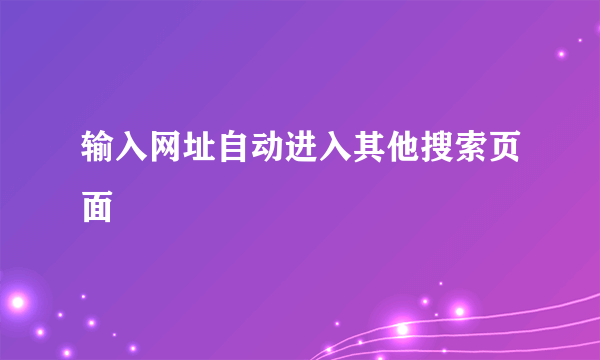 输入网址自动进入其他搜索页面